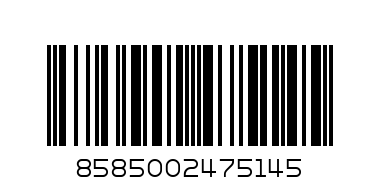 8585002475145